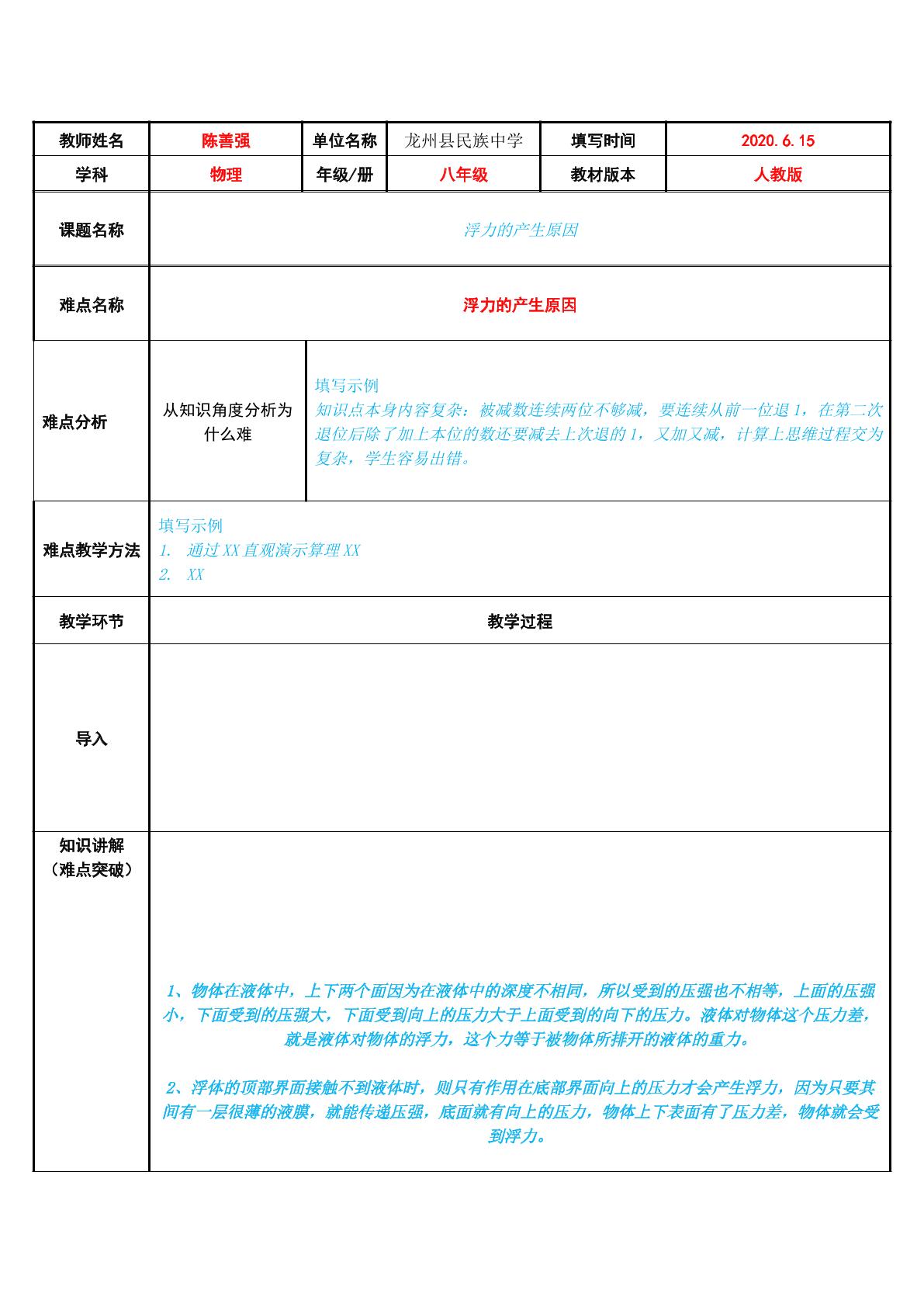 教师姓名 陈善强 单位名称 龙州县民族中学 填写时间 2020.6.15
学科 物理 年级/册 八年级 教材版本 人教版

课题名称 浮力的产生原因

难点名称 浮力的产生原因

难点分析 从知识角度分析为什么难

填写示例
知识点本身内容复杂：被减数连续两位不够减，要连续从前一位退1，在第二次退位后除了加上本位的数还要减去上次退的1，又加又减，计算上思维过程交为复杂，学生容易出错。

难点教学方法

填写示例
1. 通过XX直观演示算理XX
2. XX

教学环节 教学过程

导入

知识讲解
（难点突破）

1、物体在液体中，上下两个面因为在液体中的深度不相同，所以受到的压强也不相等，上面的压强小，下面受到的压强大，下面受到向上的压力大于上面受到的向下的压力。液体对物体这个压力差，就是液体对物体的浮力，这个力等于被物体所排开的液体的重力。

2、浮体的顶部界面接触不到液体时，则只有作用在底部界面向上的压力才会产生浮力，因为只要其间有一层很薄的液膜，就能传递压强，底面就有向上的压力，物体上下表面有了压力差，物体就会受到浮力。